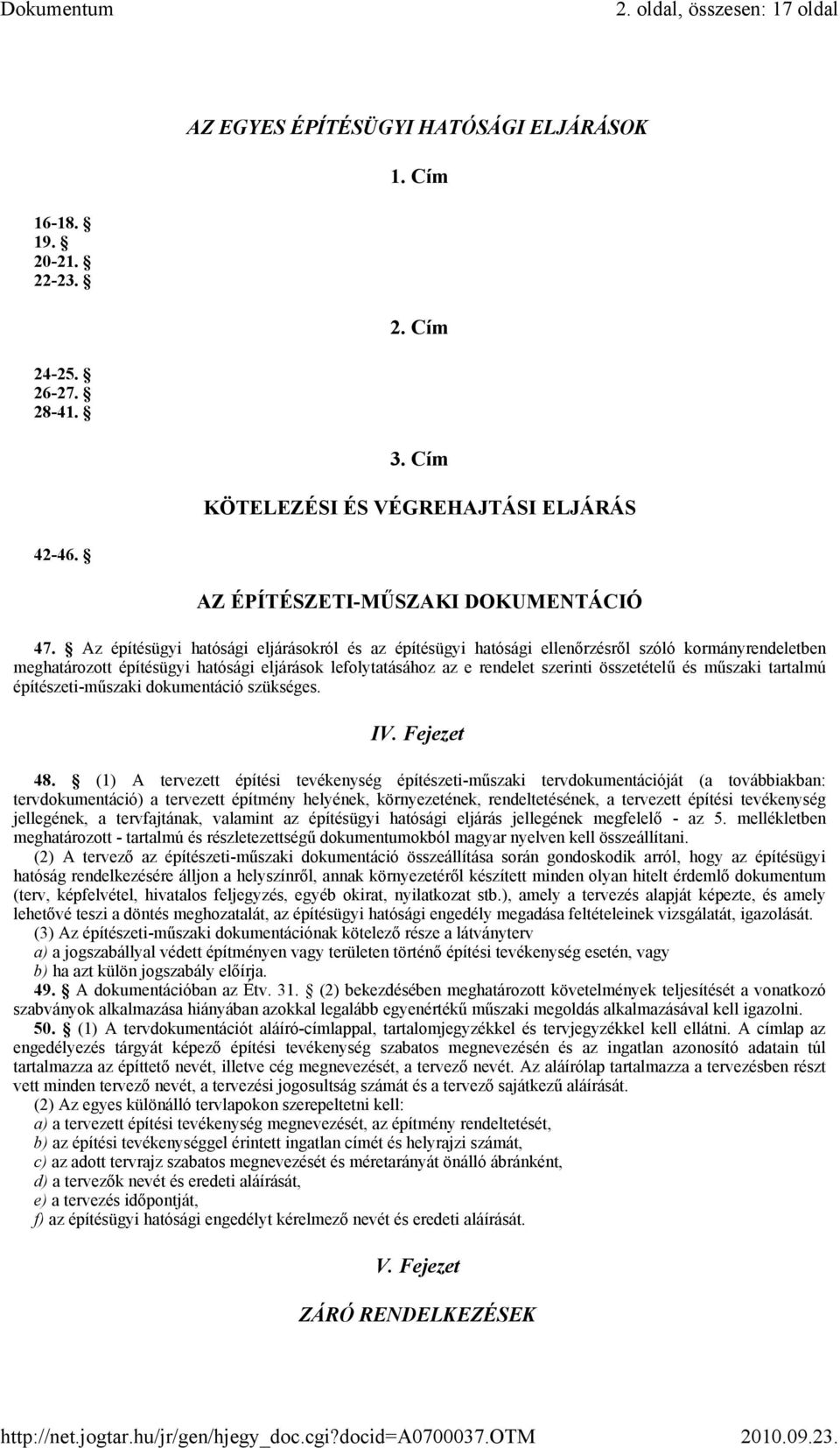 Dokumentum

2. oldal, összesen: 17 oldal

AZ EGYES ÉPÍTÉSÜGYI HATÓSÁGI ELJÁRÁSOK

1. Cím

16-18. §
19. §
20-21. §
22-23. §

2. Cím

24-25. §
26-27. §
28-41. §

3. Cím

KÖTELEZÉSI ÉS VÉGREHAJTÁSI ELJÁRÁS

42-46. §

AZ ÉPÍTÉSZETI-MŰSZAKI DOKUMENTÁCIÓ

47. § Az építésügyi hatósági eljárásokról és az építésügyi hatósági ellenőrzésről szóló kormányrendeletben meghatározott építésügyi hatósági eljárások lefolytatásához az e rendelet szerinti összetételű és műszaki tartalmú építészeti-műszaki dokumentáció szükséges.

IV. Fejezet

48. § (1) A tervezett építési tevékenység építészeti-műszaki tervdokumentációját (a továbbiakban: tervdokumentáció) a tervezett építmény helyének, környezetének, rendeltetésének, a tervezett építési tevékenység jellegének, a tervfajtának, valamint az építésügyi hatósági eljárás jellegének megfelelő - az 5. mellékletben meghatározott - tartalmú és részletezettségű dokumentumokból magyar nyelven kell összeállítani.
(2) A tervező az építészeti-műszaki dokumentáció összeállítása során gondoskodik arról, hogy az építésügyi hatóság rendelkezésére álljon a helyszínről, annak környezetéről készített minden olyan hitelt érdemlő dokumentum (terv, képfelvétel, hivatalos feljegyzés, egyéb okirat, nyilatkozat stb.), amely a tervezés alapját képezte, és amely lehetővé teszi a döntés meghozatalát, az építésügyi hatósági engedély megadása feltételeinek vizsgálatát, igazolását.
(3) Az építészeti-műszaki dokumentációnak kötelező része a látványterv
a) a jogszabállyal védett építményen vagy területen történő építési tevékenység esetén, vagy
b) ha azt külön jogszabály előírja.
49. § A dokumentációban az Étv. 31. § (2) bekezdésében meghatározott követelmények teljesítését a vonatkozó szabványok alkalmazása hiányában azokkal legalább egyenértékű műszaki megoldás alkalmazásával kell igazolni.
50. § (1) A tervdokumentációt aláíró-címlappal, tartalomjegyzékkel és tervjegyzékkel kell ellátni. A címlap az engedélyezés tárgyát képező építési tevékenység szabatos megnevezésén és az ingatlan azonosító adatain túl tartalmazza az építtető nevét, illetve cég megnevezését, a tervező nevét. Az aláírólap tartalmazza a tervezésben részt vett minden tervező nevét, a tervezési jogosultság számát és a tervező sajátkezű aláírását.
(2) Az egyes különálló tervlapokon szerepeltetni kell:
a) a tervezett építési tevékenység megnevezését, az építmény rendeltetését,
b) az építési tevékenységgel érintett ingatlan címét és helyrajzi számát,
c) az adott tervrajz szabatos megnevezését és méretarányát önálló ábránként,
d) a tervezők nevét és eredeti aláírását,
e) a tervezés időpontját,
f) az építésügyi hatósági engedélyt kérelmező nevét és eredeti aláírását.

V. Fejezet

ZÁRÓ RENDELKEZÉSEK

http://net.jogtar.hu/jr/gen/hjegy_doc.cgi?docid=A0700037.OTM

2010.09.23.